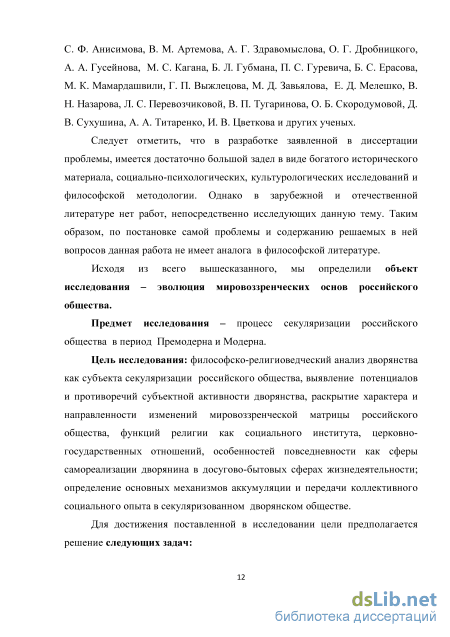 С. Ф. Анисимова, В. М. Артемова, А. Г. Здравомыслова, О. Г. Дробницкого, А. А. Гусейнова, М. С. Кагана, Б. Л. Губмана, П. С. Гуревича, Б. С. Ерасова, М. К. Мамардашвили, Г. П. Выжлецова, М. Д. Завьялова, Е. Д. Мелешко, В. Н. Назарова, Л. С. Перевозчиковой, В. П. Тугаринова, О. Б. Скородумовой, Д. В. Сухушина, А. А. Титаренко, И. В. Цветкова и других ученых.

Следует отметить, что в разработке заявленной в диссертации проблемы, имеется достаточно большой задел в виде богатого исторического материала, социально-психологических, культурологических исследований и философской методологии. Однако в зарубежной и отечественной литературе нет работ, непосредственно исследующих данную тему. Таким образом, по постановке самой проблемы и содержанию решаемых в ней вопросов данная работа не имеет аналога в философской литературе.

Исходя из всего вышесказанного, мы определили объект исследования – эволюция мировоззренческих основ российского общества.

Предмет исследования – процесс секуляризации российского общества в период Премодерна и Модерна.

Цель исследования: философско-религиоведческий анализ дворянства как субъекта секуляризации российского общества, выявление потенциалов и противоречий субъектной активности дворянства, раскрытие характера и направленности изменений мировоззренческой матрицы российского общества, функций религии как социального института, церковно-государственных отношений, особенностей повседневности как сферы самореализации дворянина в досугово-бытовых сферах жизнедеятельности; определение основных механизмов аккумуляции и передачи коллективного социального опыта в секуляризованном дворянском обществе.

Для достижения поставленной в исследовании цели предполагается решение следующих задач:

12

dsLib.net
библиотека диссертаций